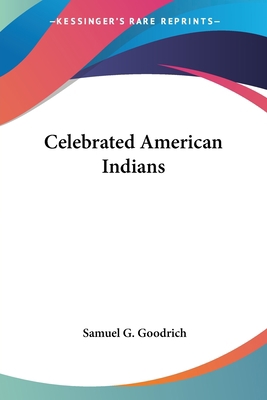 —KESSINGER'S RARE REPRINTS—

Celebrated American Indians

Samuel G. Goodrich